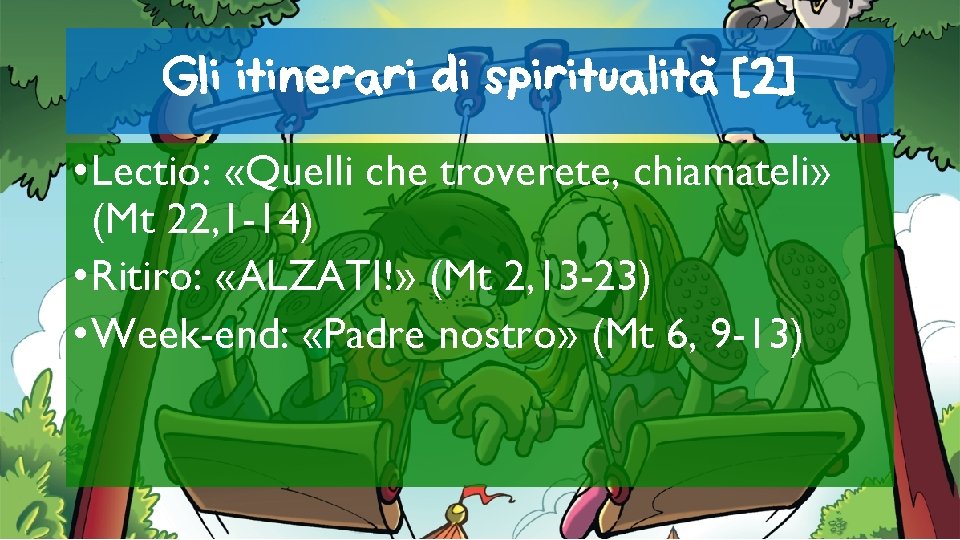 Gli itinerari di spiritualità [2]

• Lectio: «Quelli che troverete, chiamateli» (Mt 22,1-14)
• Ritiro: «ALZATI!» (Mt 2,13-23)
• Week-end: «Padre nostro» (Mt 6, 9-13)